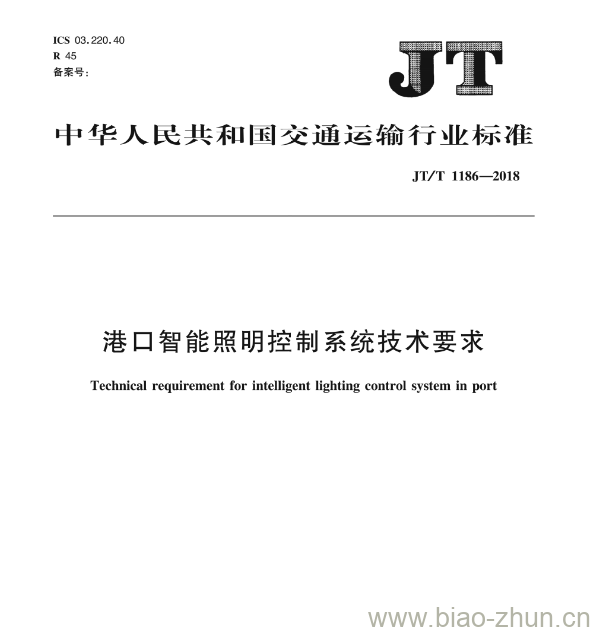 ICS 03.220.40
R 45
备案号:

JT

中华人民共和国交通运输行业标准

JT/T 1186—2018

港口智能照明控制系统技术要求

Technical requirement for intelligent lighting control system in port

www.biao-zhun.cn